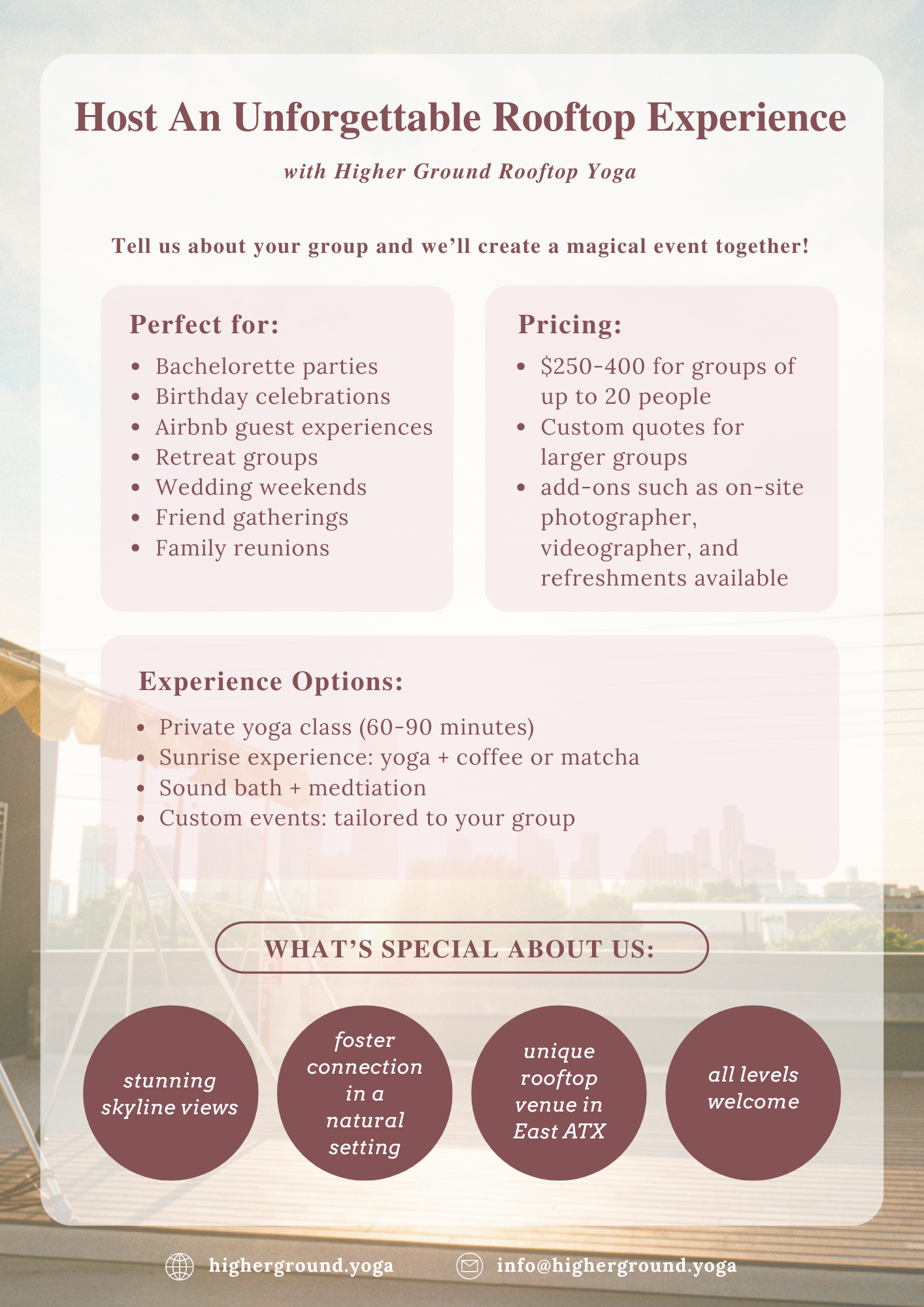 Host An Unforgettable Rooftop Experience

with Higher Ground Rooftop Yoga

Tell us about your group and we'll create a magical event together!

Perfect for:

• Bachelorette parties
• Birthday celebrations
• Airbnb guest experiences
• Retreat groups
• Wedding weekends
• Friend gatherings
• Family reunions

Pricing:

• $250-400 for groups of up to 20 people
• Custom quotes for larger groups
• add-ons such as on-site photographer, videographer, and refreshments available

Experience Options:

• Private yoga class (60-90 minutes)
• Sunrise experience: yoga + coffee or matcha
• Sound bath + medtiation
• Custom events: tailored to your group

WHAT'S SPECIAL ABOUT US:

stunning skyline views

foster connection in a natural setting

unique rooftop venue in East ATX

all levels welcome

higherground.yoga

info@higherground.yoga